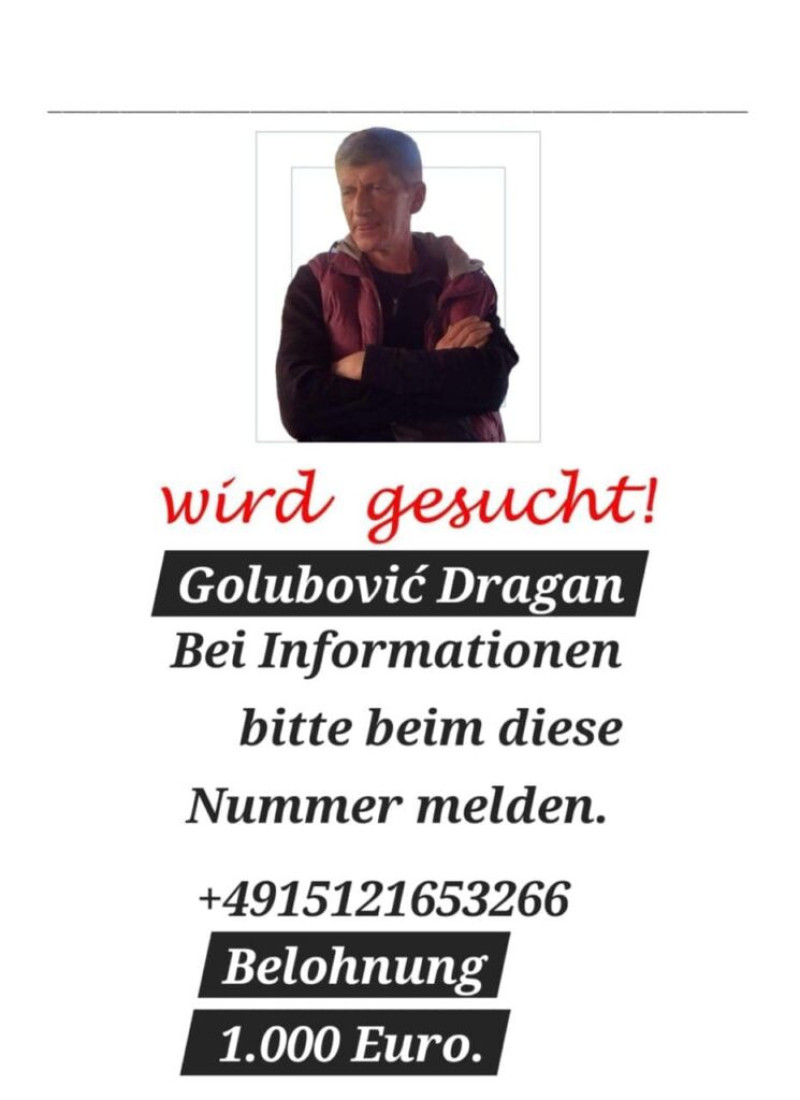 wird gesucht!

Golubović Dragan

Bei Informationen bitte beim diese Nummer melden.

+4915121653266

Belohnung

1.000 Euro.